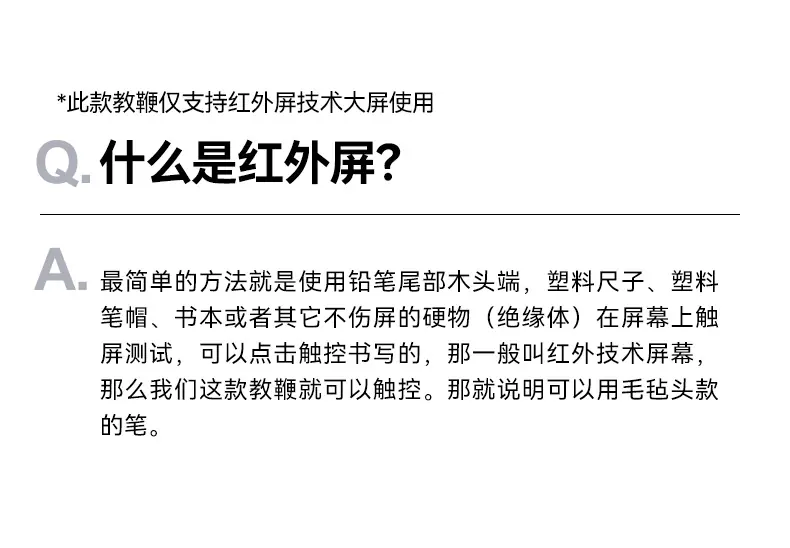 *此款教鞭仅支持红外屏技术大屏使用

Q.什么是红外屏?

A.最简单的方法就是使用铅笔尾部木头端，塑料尺子、塑料笔帽、书本或者其它不伤屏的硬物（绝缘体）在屏幕上触屏测试，可以点击触控书写的，那一般叫红外技术屏幕，那么我们这款教鞭就可以触控。那就说明可以用毛毡头款的笔。